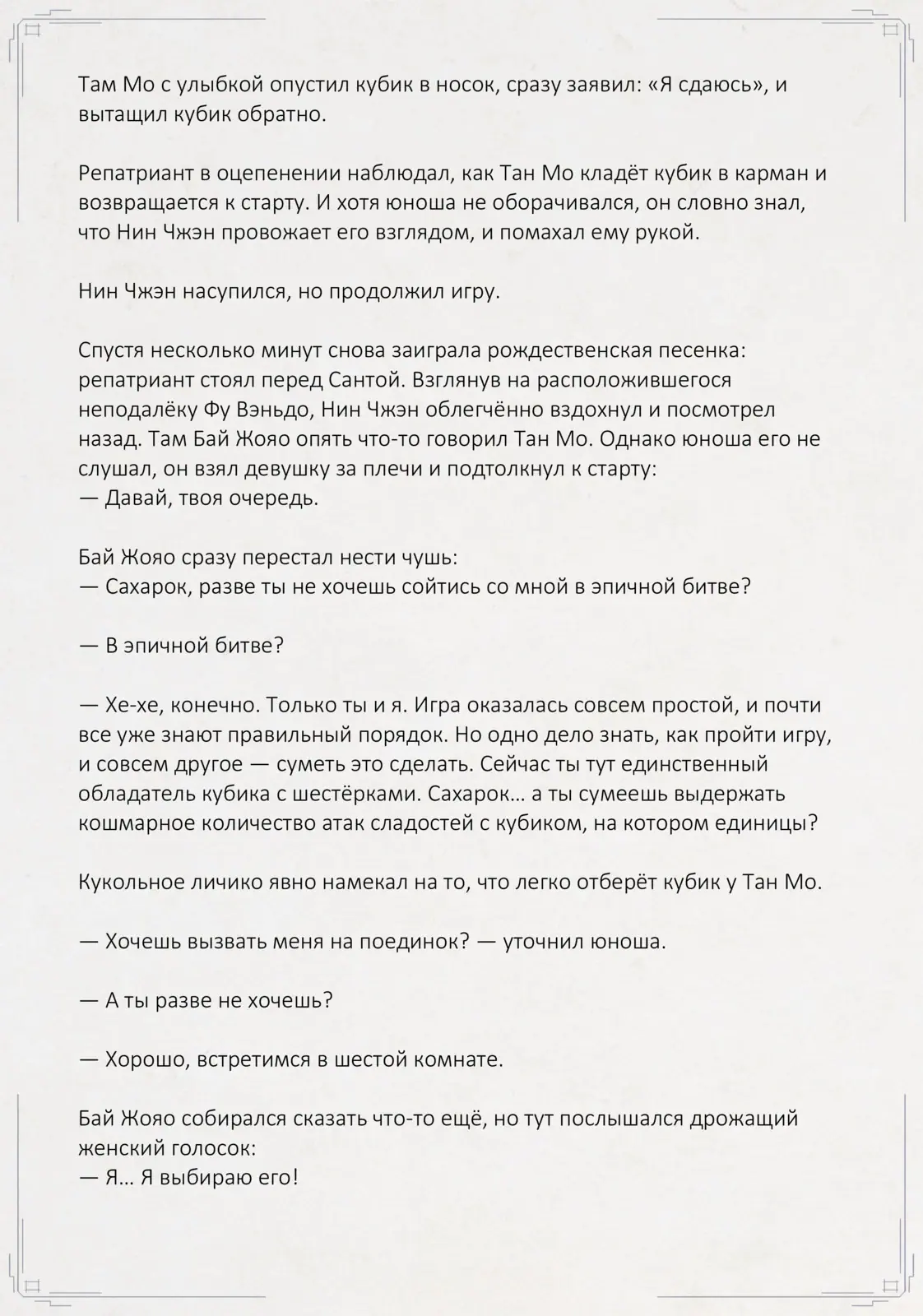 Там Мо с улыбкой опустил кубик в носок, сразу заявил: «Я сдаюсь», и вытащил кубик обратно.

Репатриант в оцепенении наблюдал, как Тан Мо кладёт кубик в карман и возвращается к старту. И хотя юноша не оборачивался, он словно знал, что Нин Чжэн провожает его взглядом, и помахал ему рукой.

Нин Чжэн насупился, но продолжил игру.

Спустя несколько минут снова заиграла рождественская песенка: репатриант стоял перед Сантой. Взглянув на расположившегося неподалёку Фу Вэньдо, Нин Чжэн облегчённо вздохнул и посмотрел назад. Там Бай Жояо опять что-то говорил Тан Мо. Однако юноша его не слушал, он взял девушку за плечи и подтолкнул к старту:
— Давай, твоя очередь.

Бай Жояо сразу перестал нести чушь:
— Сахарок, разве ты не хочешь сойтись со мной в эпичной битве?

— В эпичной битве?

— Хе-хе, конечно. Только ты и я. Игра оказалась совсем простой, и почти все уже знают правильный порядок. Но одно дело знать, как пройти игру, и совсем другое — суметь это сделать. Сейчас ты тут единственный обладатель кубика с шестёрками. Сахарок… а ты сумеешь выдержать кошмарное количество атак сладостей с кубиком, на котором единицы?

Кукольное личико явно намекал на то, что легко отберёт кубик у Тан Мо.

— Хочешь вызвать меня на поединок? — уточнил юноша.

— А ты разве не хочешь?

— Хорошо, встретимся в шестой комнате.

Бай Жояо собирался сказать что-то ещё, но тут послышался дрожащий женский голосок:
— Я… Я выбираю его!